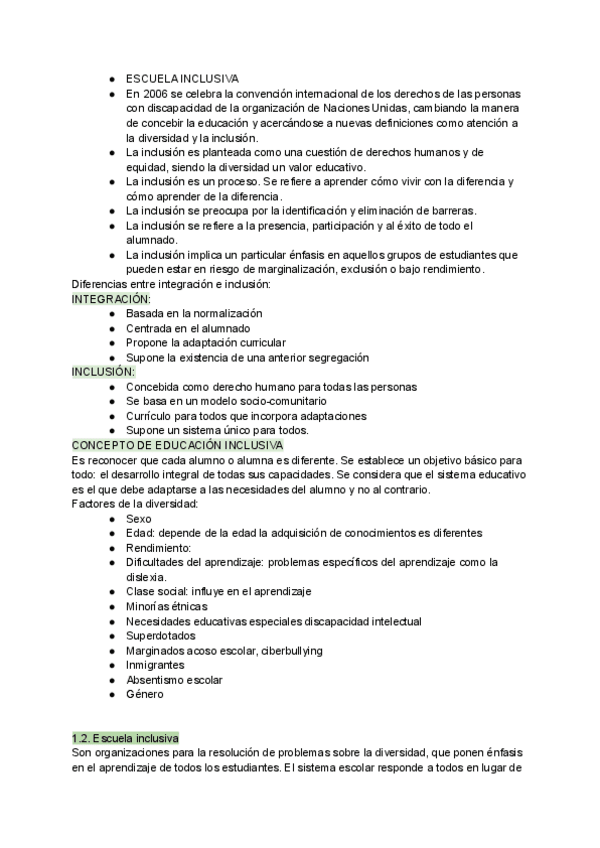 ● ESCUELA INCLUSIVA
● En 2006 se celebra la convención internacional de los derechos de las personas con discapacidad de la organización de Naciones Unidas, cambiando la manera de concebir la educación y acercándose a nuevas definiciones como atención a la diversidad y la inclusión.
● La inclusión es planteada como una cuestión de derechos humanos y de equidad, siendo la diversidad un valor educativo.
● La inclusión es un proceso. Se refiere a aprender cómo vivir con la diferencia y cómo aprender de la diferencia.
● La inclusión se preocupa por la identificación y eliminación de barreras.
● La inclusión se refiere a la presencia, participación y al éxito de todo el alumnado.
● La inclusión implica un particular énfasis en aquellos grupos de estudiantes que pueden estar en riesgo de marginalización, exclusión o bajo rendimiento.
Diferencias entre integración e inclusión:
INTEGRACIÓN:
● Basada en la normalización
● Centrada en el alumnado
● Propone la adaptación curricular
● Supone la existencia de una anterior segregación
INCLUSIÓN:
● Concebida como derecho humano para todas las personas
● Se basa en un modelo socio-comunitario
● Currículo para todos que incorpora adaptaciones
● Supone un sistema único para todos.
CONCEPTO DE EDUCACIÓN INCLUSIVA
Es reconocer que cada alumno o alumna es diferente. Se establece un objetivo básico para todo: el desarrollo integral de todas sus capacidades. Se considera que el sistema educativo es el que debe adaptarse a las necesidades del alumno y no al contrario.
Factores de la diversidad:
● Sexo
● Edad: depende de la edad la adquisición de conocimientos es diferentes
● Rendimiento:
● Dificultades del aprendizaje: problemas específicos del aprendizaje como la dislexia.
● Clase social: influye en el aprendizaje
● Minorías étnicas
● Necesidades educativas especiales discapacidad intelectual
● Superdotados
● Marginados acoso escolar, ciberbullying
● Inmigrantes
● Absentismo escolar
● Género

1.2. Escuela inclusiva
Son organizaciones para la resolución de problemas sobre la diversidad, que ponen énfasis en el aprendizaje de todos los estudiantes. El sistema escolar responde a todos en lugar de